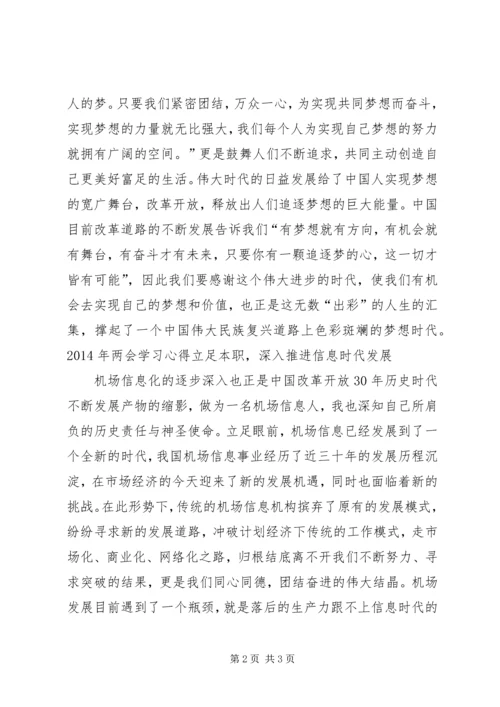 人的梦。只要我们紧密团结，万众一心，为实现共同梦想而奋斗，实现梦想的力量就无比强大，我们每个人为实现自己梦想的努力就拥有广阔的空间。”更是鼓舞人们不断追求，共同主动创造自己更美好富足的生活。伟大时代的日益发展给了中国人实现梦想的宽广舞台，改革开放，释放出人们追逐梦想的巨大能量。中国目前改革道路的不断发展告诉我们“有梦想就有方向，有机会就有舞台，有奋斗才有未来，只要你有一颗追逐梦的心，这一切才皆有可能”，因此我们要感谢这个伟大进步的时代，使我们有机会去实现自己的梦想和价值，也正是这无数“出彩”的人生的汇集，撑起了一个中国伟大民族复兴道路上色彩斑斓的梦想时代。
2014 年两会学习心得立足本职，深入推进信息时代发展

机场信息化的逐步深入也正是中国改革开放 30 年历史时代不断发展产物的缩影，做为一名机场信息人，我也深知自己所肩负的历史责任与神圣使命。立足眼前，机场信息已经发展到了一个全新的时代，我国机场信息事业经历了近三十年的发展历程沉淀，在市场经济的今天迎来了新的发展机遇，同时也面临着新的挑战。在此形势下，传统的机场信息机构摈弃了原有的发展模式，纷纷寻求新的发展道路，冲破计划经济下传统的工作模式，走市场化、商业化、网络化之路，归根结底离不开我们不断努力、寻求突破的结果，更是我们同心同德，团结奋进的伟大结晶。机场发展目前遇到了一个瓶颈，就是落后的生产力跟不上信息时代的

第 2 页 共 3 页